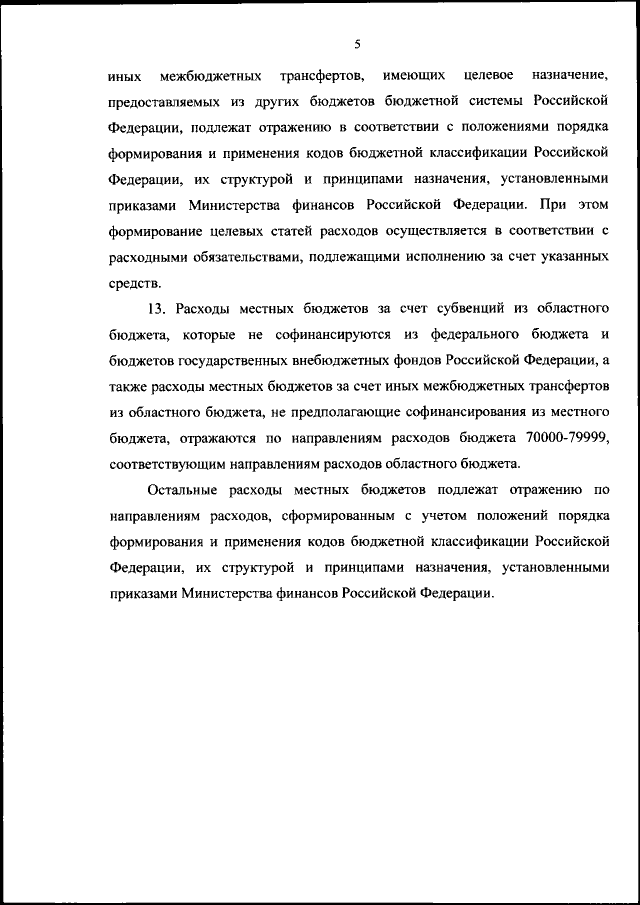 5

иных межбюджетных трансфертов, имеющих целевое назначение, предоставляемых из других бюджетов бюджетной системы Российской Федерации, подлежат отражению в соответствии с положениями порядка формирования и применения кодов бюджетной классификации Российской Федерации, их структурой и принципами назначения, установленными приказами Министерства финансов Российской Федерации. При этом формирование целевых статей расходов осуществляется в соответствии с расходными обязательствами, подлежащими исполнению за счет указанных средств.

13. Расходы местных бюджетов за счет субвенций из областного бюджета, которые не софинансируются из федерального бюджета и бюджетов государственных внебюджетных фондов Российской Федерации, а также расходы местных бюджетов за счет иных межбюджетных трансфертов из областного бюджета, не предполагающие софинансирования из местного бюджета, отражаются по направлениям расходов бюджета 70000-79999, соответствующим направлениям расходов областного бюджета.

Остальные расходы местных бюджетов подлежат отражению по направлениям расходов, сформированным с учетом положений порядка формирования и применения кодов бюджетной классификации Российской Федерации, их структурой и принципами назначения, установленными приказами Министерства финансов Российской Федерации.